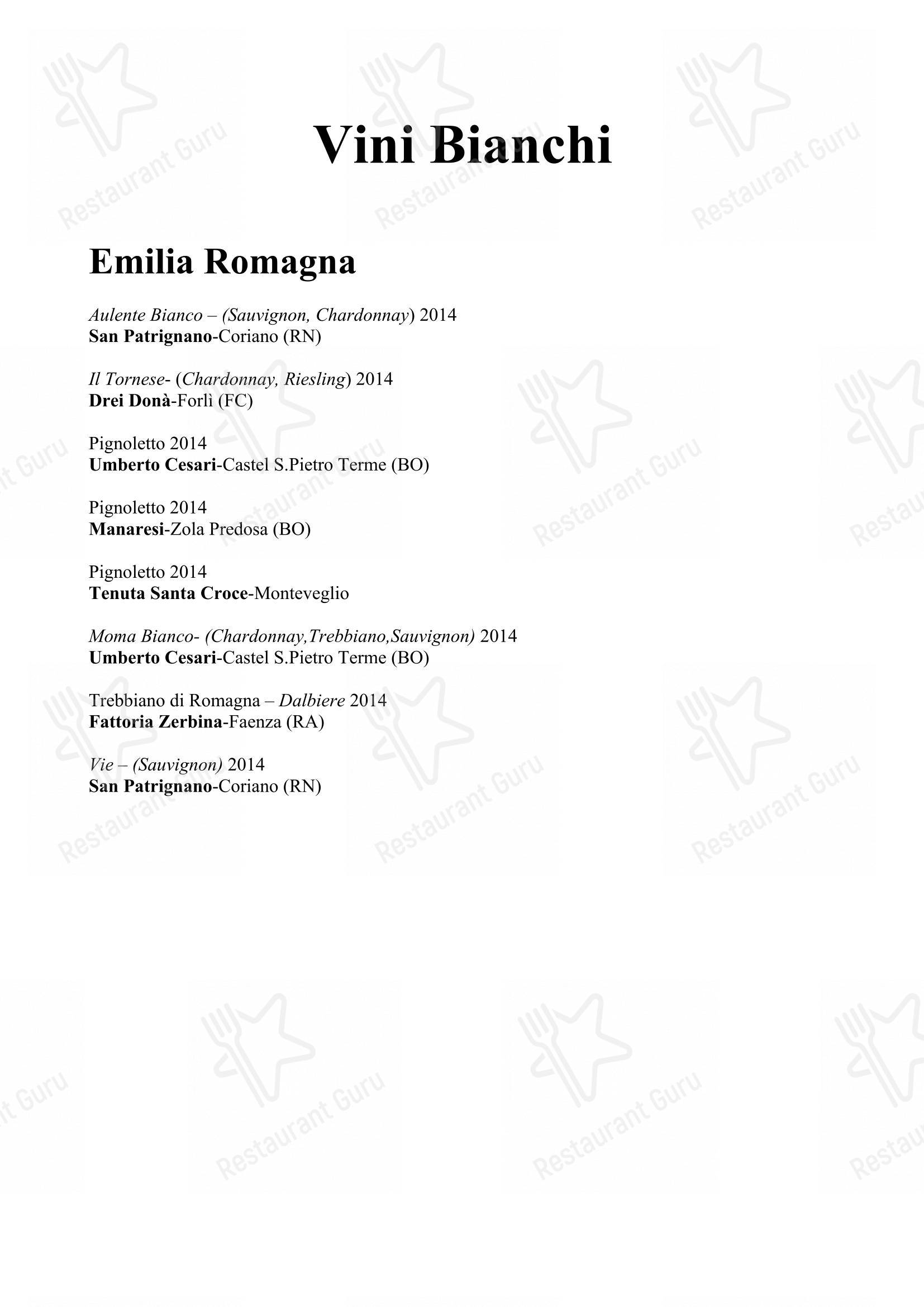 Vini Bianchi

Emilia Romagna

Aulente Bianco – (Sauvignon, Chardonnay) 2014
San Patrignano-Coriano (RN)

Il Tornese- (Chardonnay, Riesling) 2014
Drei Donà-Forlì (FC)

Pignoletto 2014
Umberto Cesari-Castel S.Pietro Terme (BO)

Pignoletto 2014
Manaresi-Zola Predosa (BO)

Pignoletto 2014
Tenuta Santa Croce-Monteveglio

Moma Bianco- (Chardonnay,Trebbiano,Sauvignon) 2014
Umberto Cesari-Castel S.Pietro Terme (BO)

Trebbiano di Romagna – Dalbiere 2014
Fattoria Zerbina-Faenza (RA)

Vie – (Sauvignon) 2014
San Patrignano-Coriano (RN)

Restaurant Guru